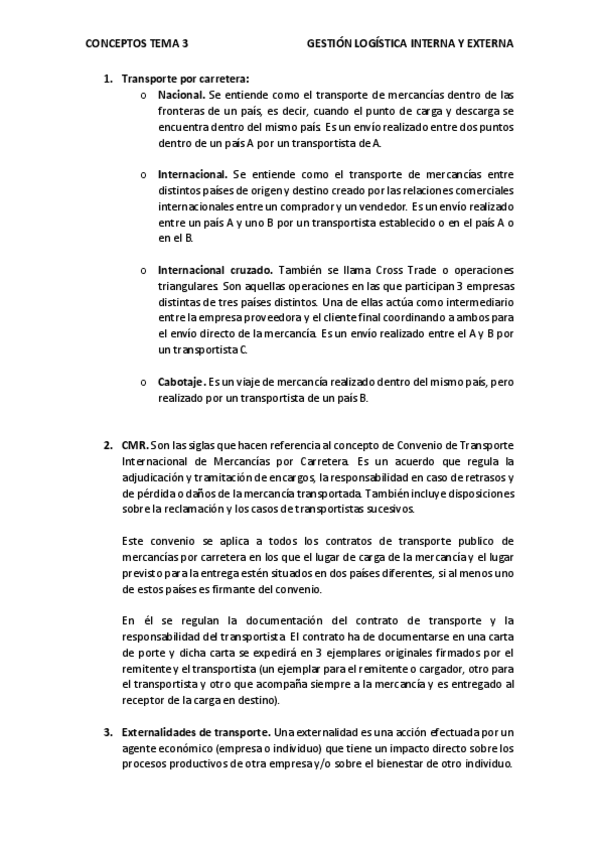 CONCEPTOS TEMA 3 GESTIÓN LOGÍSTICA INTERNA Y EXTERNA

1. Transporte por carretera:
o Nacional. Se entiende como el transporte de mercancías dentro de las fronteras de un país, es decir, cuando el punto de carga y descarga se encuentra dentro del mismo país. Es un envío realizado entre dos puntos dentro de un país A por un transportista de A.

o Internacional. Se entiende como el transporte de mercancías entre distintos países de origen y destino creado por las relaciones comerciales internacionales entre un comprador y un vendedor. Es un envío realizado entre un país A y uno B por un transportista establecido o en el país A o en el B.

o Internacional cruzado. También se llama Cross Trade o operaciones triangulares. Son aquellas operaciones en las que participan 3 empresas distintas de tres países distintos. Una de ellas actúa como intermediario entre la empresa proveedora y el cliente final coordinando a ambos para el envío directo de la mercancía. Es un envío realizado entre el A y B por un transportista C.

o Cabotaje. Es un viaje de mercancía realizado dentro del mismo país, pero realizado por un transportista de un país B.

2. CMR. Son las siglas que hacen referencia al concepto de Convenio de Transporte Internacional de Mercancías por Carretera. Es un acuerdo que regula la adjudicación y tramitación de encargos, la responsabilidad en caso de retrasos y de pérdida o daños de la mercancía transportada. También incluye disposiciones sobre la reclamación y los casos de transportistas sucesivos.

Este convenio se aplica a todos los contratos de transporte publico de mercancías por carretera en los que el lugar de carga de la mercancía y el lugar previsto para la entrega estén situados en dos países diferentes, si al menos uno de estos países es firmante del convenio.

En él se regulan la documentación del contrato de transporte y la responsabilidad del transportista. El contrato ha de documentarse en una carta de porte y dicha carta se expedirá en 3 ejemplares originales firmados por el remitente y el transportista (un ejemplar para el remitente o cargador, otro para el transportista y otro que acompaña siempre a la mercancía y es entregado al receptor de la carga en destino).

3. Externalidades de transporte. Una externalidad es una acción efectuada por un agente económico (empresa o individuo) que tiene un impacto directo sobre los procesos productivos de otra empresa y/o sobre el bienestar de otro individuo.